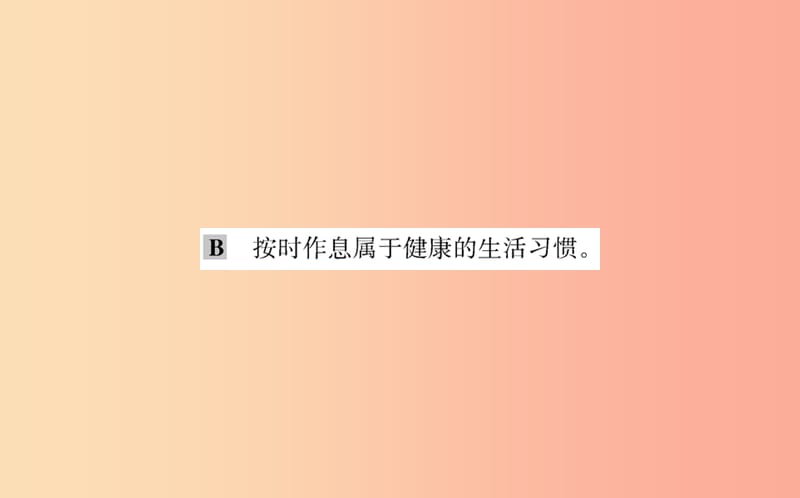 B 按时作息属于健康的生活习惯。